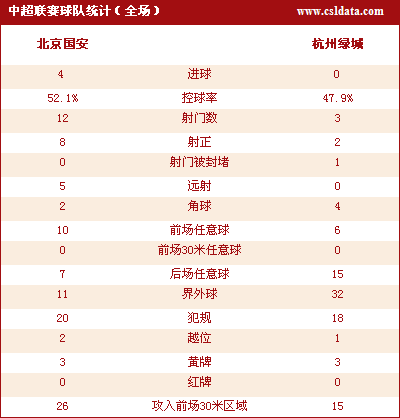 中超联赛球队统计（全场）

www.csldata.com

| 北京国安 | | 杭州绿城 |
|---|---|---|
| 4 | 进球 | 0 |
| 52.1% | 控球率 | 47.9% |
| 12 | 射门数 | 3 |
| 8 | 射正 | 2 |
| 0 | 射门被封堵 | 1 |
| 5 | 远射 | 0 |
| 2 | 角球 | 4 |
| 10 | 前场任意球 | 6 |
| 0 | 前场30米任意球 | 0 |
| 7 | 后场任意球 | 15 |
| 11 | 界外球 | 32 |
| 20 | 犯规 | 18 |
| 2 | 越位 | 1 |
| 3 | 黄牌 | 3 |
| 0 | 红牌 | 0 |
| 26 | 攻入前场30米区域 | 15 |